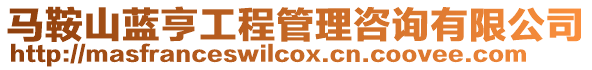 马鞍山蓝亨工程管理咨询有限公司
http://masfranceswilcox.cn.coovee.com